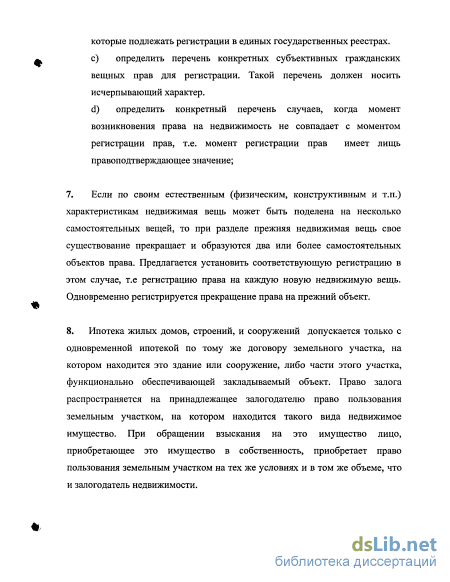 которые подлежать регистрации в единых государственных реестрах.

c) определить перечень конкретных субъективных гражданских вещных прав для регистрации. Такой перечень должен носить исчерпывающий характер.

d) определить конкретный перечень случаев, когда момент возникновения права на недвижимость не совпадает с моментом регистрации прав, т.е. момент регистрации прав имеет лишь правоподтверждающее значение;

7. Если по своим естественным (физическим, конструктивным и т.п.) характеристикам недвижимая вещь может быть поделена на несколько самостоятельных вещей, то при разделе прежняя недвижимая вещь свое существование прекращает и образуются два или более самостоятельных объектов права. Предлагается установить соответствующую регистрацию в этом случае, т.е регистрацию права на каждую новую недвижимую вещь. Одновременно регистрируется прекращение права на прежний объект.

8. Ипотека жилых домов, строений, и сооружений допускается только с одновременной ипотекой по тому же договору земельного участка, на котором находится это здание или сооружение, либо части этого участка, функционально обеспечивающей закладываемый объект. Право залога распространяется на принадлежащее залогодателю право пользования земельным участком, на котором находится такого вида недвижимое имущество. При обращении взыскания на это имущество лицо, приобретающее это имущество в собственность, приобретает право пользования земельным участком на тех же условиях и в том же объеме, что и залогодатель недвижимости.

dsLib.net
библиотека диссертаций